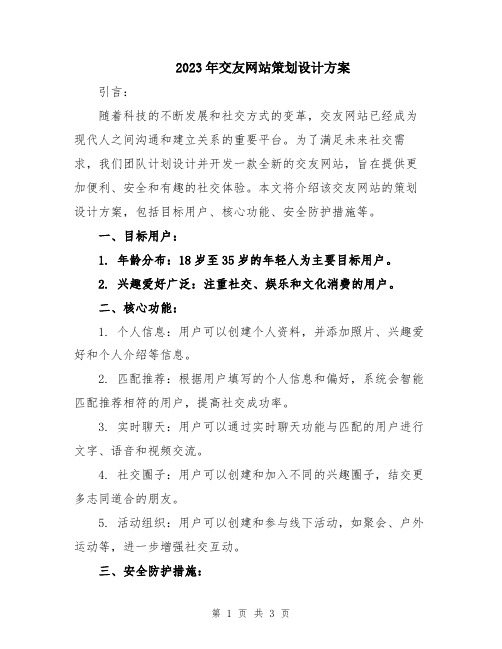 2023年交友网站策划设计方案

引言：

随着科技的不断发展和社交方式的变革，交友网站已经成为现代人之间沟通和建立关系的重要平台。为了满足未来社交需求，我们团队计划设计并开发一款全新的交友网站，旨在提供更加便利、安全和有趣的社交体验。本文将介绍该交友网站的策划设计方案，包括目标用户、核心功能、安全防护措施等。

一、目标用户：

1. 年龄分布：18岁至35岁的年轻人为主要目标用户。

2. 兴趣爱好广泛：注重社交、娱乐和文化消费的用户。

二、核心功能：

1. 个人信息：用户可以创建个人资料，并添加照片、兴趣爱好和个人介绍等信息。

2. 匹配推荐：根据用户填写的个人信息和偏好，系统会智能匹配推荐相符的用户，提高社交成功率。

3. 实时聊天：用户可以通过实时聊天功能与匹配的用户进行文字、语音和视频交流。

4. 社交圈子：用户可以创建和加入不同的兴趣圈子，结交更多志同道合的朋友。

5. 活动组织：用户可以创建和参与线下活动，如聚会、户外运动等，进一步增强社交互动。

三、安全防护措施：

第 1 页 共 3 页